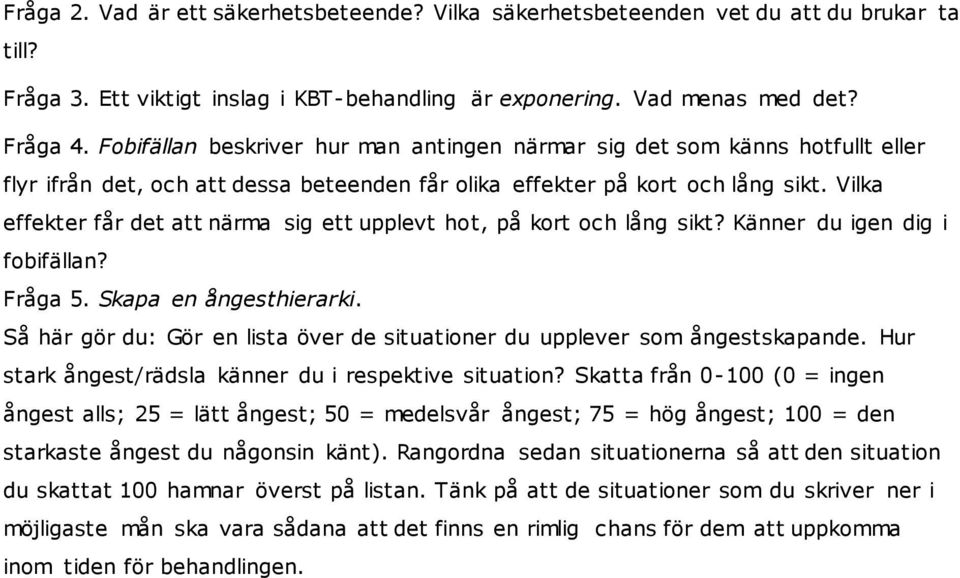 Fråga 2. Vad är ett säkerhetsbeteende? Vilka säkerhetsbeteenden vet du att du brukar ta till?

Fråga 3. Ett viktigt inslag i KBT-behandling är exponering. Vad menas med det?

Fråga 4. Fobifällan beskriver hur man antingen närmar sig det som känns hotfullt eller flyr ifrån det, och att dessa beteenden får olika effekter på kort och lång sikt. Vilka effekter får det att närma sig ett upplevt hot, på kort och lång sikt? Känner du igen dig i fobifällan?

Fråga 5. Skapa en ångesthierarki.

Så här gör du: Gör en lista över de situationer du upplever som ångestskapande. Hur stark ångest/rädsla känner du i respektive situation? Skatta från 0-100 (0 = ingen ångest alls; 25 = lätt ångest; 50 = medelsvår ångest; 75 = hög ångest; 100 = den starkaste ångest du någonsin känt). Rangordna sedan situationerna så att den situation du skattat 100 hamnar överst på listan. Tänk på att de situationer som du skriver ner i möjligaste mån ska vara sådana att det finns en rimlig chans för dem att uppkomma inom tiden för behandlingen.